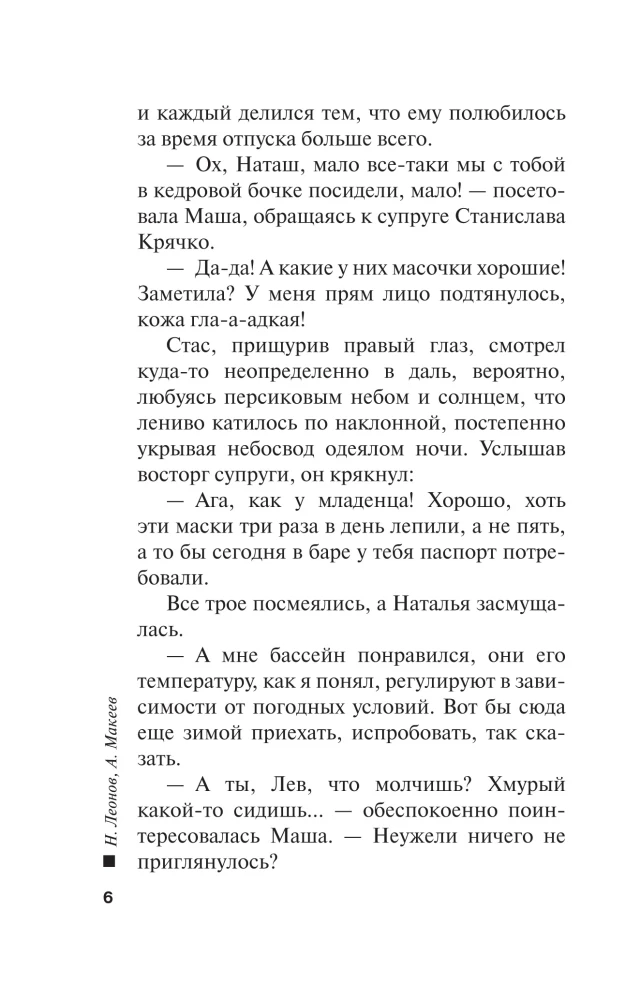 и каждый делился тем, что ему полюбилось за время отпуска больше всего.

— Ох, Наташ, мало все-таки мы с тобой в кедровой бочке посидели, мало! — посетовала Маша, обращаясь к супруге Станислава Крячко.

— Да-да! А какие у них масочки хорошие! Заметила? У меня прям лицо подтянулось, кожа гла-а-адкая!

Стас, прищурив правый глаз, смотрел куда-то неопределенно в даль, вероятно, любуясь персиковым небом и солнцем, что лениво катилось по наклонной, постепенно укрывая небосвод одеялом ночи. Услышав восторг супруги, он крякнул:

— Ага, как у младенца! Хорошо, хоть эти маски три раза в день лепили, а не пять, а то бы сегодня в баре у тебя паспорт потребовали.

Все трое посмеялись, а Наталья засмущалась.

— А мне бассейн понравился, они его температуру, как я понял, регулируют в зависимости от погодных условий. Вот бы сюда еще зимой приехать, испробовать, так сказать.

— А ты, Лев, что молчишь? Хмурый какой-то сидишь... — обеспокоенно поинтересовалась Маша. — Неужели ничего не приглянулось?

Н. Леонов, А. Макеев

6